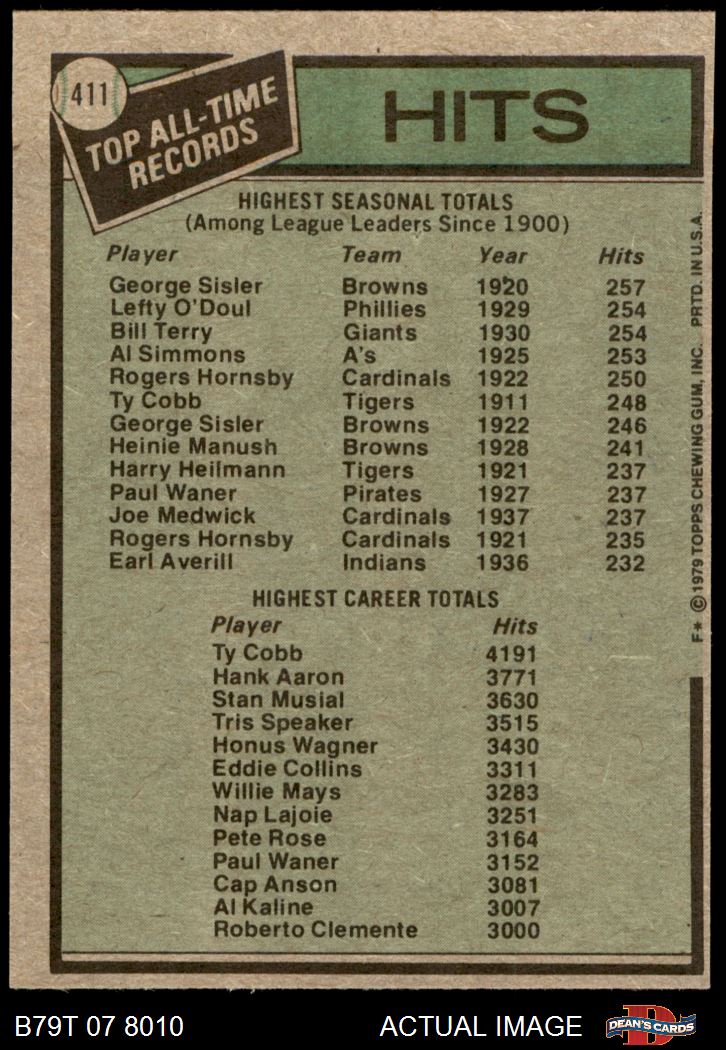 411

TOP ALL-TIME RECORDS

HITS

HIGHEST SEASONAL TOTALS
(Among League Leaders Since 1900)

| Player | Team | Year | Hits |
|---|---|---|---|
| George Sisler | Browns | 1920 | 257 |
| Lefty O'Doul | Phillies | 1929 | 254 |
| Bill Terry | Giants | 1930 | 254 |
| Al Simmons | A's | 1925 | 253 |
| Rogers Hornsby | Cardinals | 1922 | 250 |
| Ty Cobb | Tigers | 1911 | 248 |
| George Sisler | Browns | 1922 | 246 |
| Heinie Manush | Browns | 1928 | 241 |
| Harry Heilmann | Tigers | 1921 | 237 |
| Paul Waner | Pirates | 1927 | 237 |
| Joe Medwick | Cardinals | 1937 | 237 |
| Rogers Hornsby | Cardinals | 1921 | 235 |
| Earl Averill | Indians | 1936 | 232 |

HIGHEST CAREER TOTALS

| Player | Hits |
|---|---|
| Ty Cobb | 4191 |
| Hank Aaron | 3771 |
| Stan Musial | 3630 |
| Tris Speaker | 3515 |
| Honus Wagner | 3430 |
| Eddie Collins | 3311 |
| Willie Mays | 3283 |
| Nap Lajoie | 3251 |
| Pete Rose | 3164 |
| Paul Waner | 3152 |
| Cap Anson | 3081 |
| Al Kaline | 3007 |
| Roberto Clemente | 3000 |

F* © 1979 TOPPS CHEWING GUM, INC. PRTD. IN U.S.A.

B79T 07 8010

ACTUAL IMAGE

DEAN'S CARDS